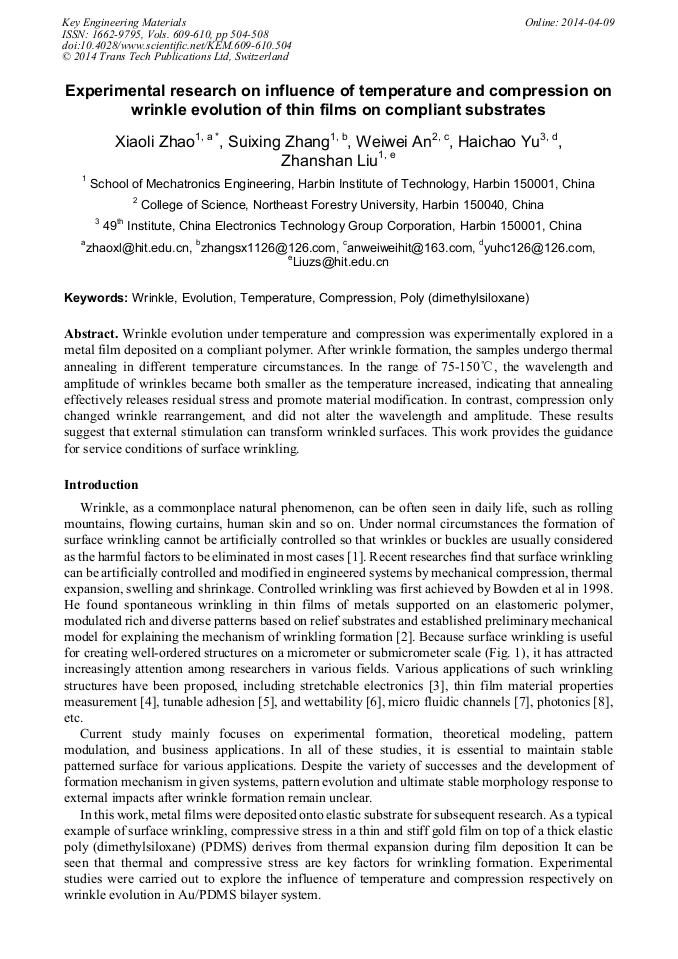 Key Engineering Materials
ISSN: 1662-9795, Vols. 609-610, pp 504-508
doi:10.4028/www.scientific.net/KEM.609-610.504
© 2014 Trans Tech Publications Ltd, Switzerland

Online: 2014-04-09

Experimental research on influence of temperature and compression on wrinkle evolution of thin films on compliant substrates

Xiaoli Zhao$^{1, a*}$, Suixing Zhang$^{1, b}$, Weiwei An$^{2, c}$, Haichao Yu$^{3, d}$, Zhanshan Liu$^{1, e}$

$^{1}$ School of Mechatronics Engineering, Harbin Institute of Technology, Harbin 150001, China

$^{2}$ College of Science, Northeast Forestry University, Harbin 150040, China

$^{3}$ 49$^{th}$ Institute, China Electronics Technology Group Corporation, Harbin 150001, China

$^{a}$zhaoxl@hit.edu.cn, $^{b}$zhangsx1126@126.com, $^{c}$anweiweihit@163.com, $^{d}$yuhc126@126.com, $^{e}$Liuzs@hit.edu.cn

Keywords: Wrinkle, Evolution, Temperature, Compression, Poly (dimethylsiloxane)

Abstract. Wrinkle evolution under temperature and compression was experimentally explored in a metal film deposited on a compliant polymer. After wrinkle formation, the samples undergo thermal annealing in different temperature circumstances. In the range of 75-150℃, the wavelength and amplitude of wrinkles became both smaller as the temperature increased, indicating that annealing effectively releases residual stress and promote material modification. In contrast, compression only changed wrinkle rearrangement, and did not alter the wavelength and amplitude. These results suggest that external stimulation can transform wrinkled surfaces. This work provides the guidance for service conditions of surface wrinkling.

Introduction

Wrinkle, as a commonplace natural phenomenon, can be often seen in daily life, such as rolling mountains, flowing curtains, human skin and so on. Under normal circumstances the formation of surface wrinkling cannot be artificially controlled so that wrinkles or buckles are usually considered as the harmful factors to be eliminated in most cases [1]. Recent researches find that surface wrinkling can be artificially controlled and modified in engineered systems by mechanical compression, thermal expansion, swelling and shrinkage. Controlled wrinkling was first achieved by Bowden et al in 1998. He found spontaneous wrinkling in thin films of metals supported on an elastomeric polymer, modulated rich and diverse patterns based on relief substrates and established preliminary mechanical model for explaining the mechanism of wrinkling formation [2]. Because surface wrinkling is useful for creating well-ordered structures on a micrometer or submicrometer scale (Fig. 1), it has attracted increasingly attention among researchers in various fields. Various applications of such wrinkling structures have been proposed, including stretchable electronics [3], thin film material properties measurement [4], tunable adhesion [5], and wettability [6], micro fluidic channels [7], photonics [8], etc.

Current study mainly focuses on experimental formation, theoretical modeling, pattern modulation, and business applications. In all of these studies, it is essential to maintain stable patterned surface for various applications. Despite the variety of successes and the development of formation mechanism in given systems, pattern evolution and ultimate stable morphology response to external impacts after wrinkle formation remain unclear.

In this work, metal films were deposited onto elastic substrate for subsequent research. As a typical example of surface wrinkling, compressive stress in a thin and stiff gold film on top of a thick elastic poly (dimethylsiloxane) (PDMS) derives from thermal expansion during film deposition It can be seen that thermal and compressive stress are key factors for wrinkling formation. Experimental studies were carried out to explore the influence of temperature and compression respectively on wrinkle evolution in Au/PDMS bilayer system.